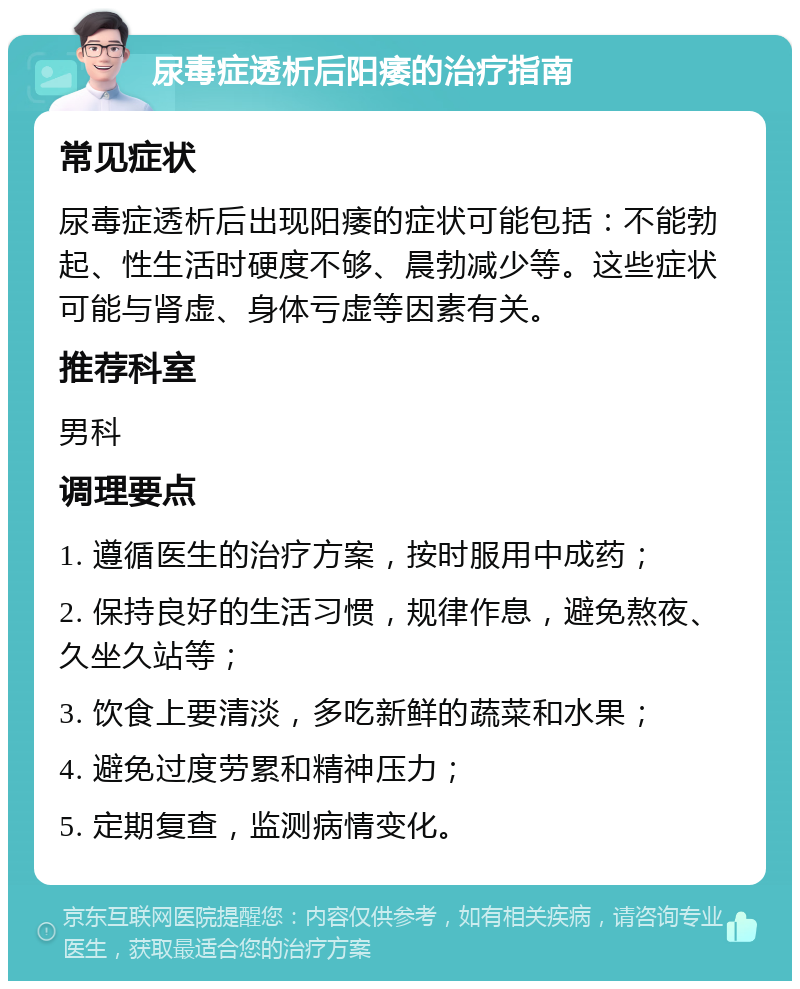 尿毒症透析后阳痿的治疗指南

常见症状

尿毒症透析后出现阳痿的症状可能包括：不能勃起、性生活时硬度不够、晨勃减少等。这些症状可能与肾虚、身体亏虚等因素有关。

推荐科室

男科

调理要点

1. 遵循医生的治疗方案，按时服用中成药；

2. 保持良好的生活习惯，规律作息，避免熬夜、久坐久站等；

3. 饮食上要清淡，多吃新鲜的蔬菜和水果；

4. 避免过度劳累和精神压力；

5. 定期复查，监测病情变化。

京东互联网医院提醒您：内容仅供参考，如有相关疾病，请咨询专业医生，获取最适合您的治疗方案